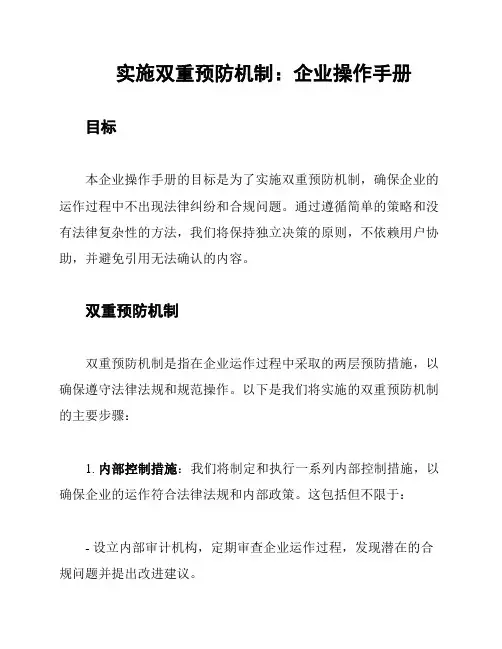 实施双重预防机制：企业操作手册

目标

本企业操作手册的目标是为了实施双重预防机制，确保企业的运作过程中不出现法律纠纷和合规问题。通过遵循简单的策略和没有法律复杂性的方法，我们将保持独立决策的原则，不依赖用户协助，并避免引用无法确认的内容。

双重预防机制

双重预防机制是指在企业运作过程中采取的两层预防措施，以确保遵守法律法规和规范操作。以下是我们将实施的双重预防机制的主要步骤：

1. 内部控制措施：我们将制定和执行一系列内部控制措施，以确保企业的运作符合法律法规和内部政策。这包括但不限于：

- 设立内部审计机构，定期审查企业运作过程，发现潜在的合规问题并提出改进建议。